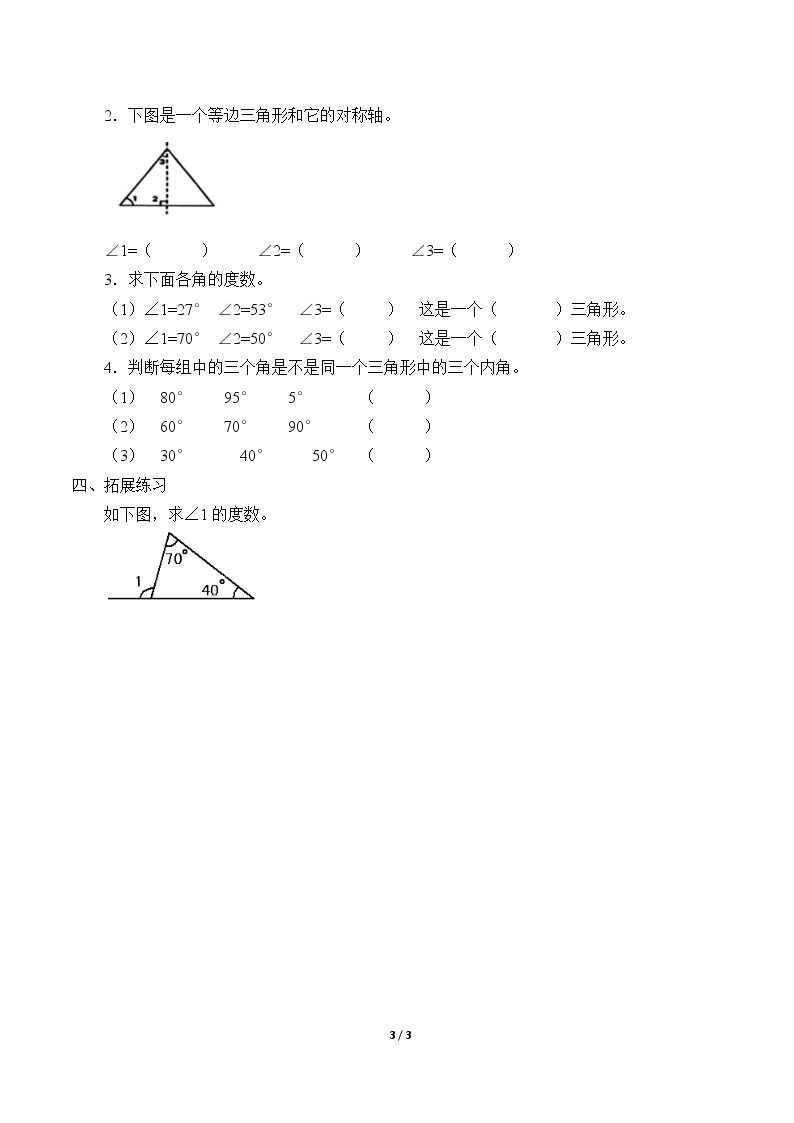 2．下图是一个等边三角形和它的对称轴。

3
1
2

∠1=（ ） ∠2=（ ） ∠3=（ ）

3．求下面各角的度数。

（1）∠1=27° ∠2=53° ∠3=（ ） 这是一个（ ）三角形。

（2）∠1=70° ∠2=50° ∠3=（ ） 这是一个（ ）三角形。

4．判断每组中的三个角是不是同一个三角形中的三个内角。

（1） 80° 95° 5° （ ）

（2） 60° 70° 90° （ ）

（3） 30° 40° 50° （ ）

四、拓展练习

如下图，求∠1的度数。

70°
1
40°

3 / 3